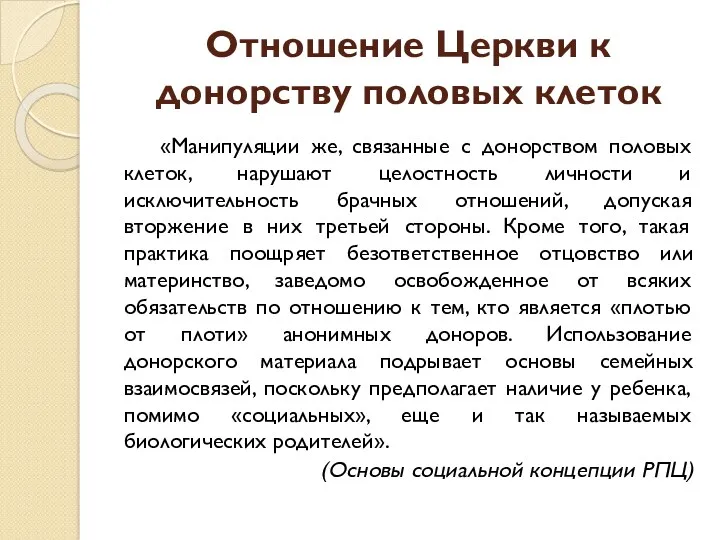 Отношение Церкви к донорству половых клеток

«Манипуляции же, связанные с донорством половых клеток, нарушают целостность личности и исключительность брачных отношений, допуская вторжение в них третьей стороны. Кроме того, такая практика поощряет безответственное отцовство или материнство, заведомо освобожденное от всяких обязательств по отношению к тем, кто является «плотью от плоти» анонимных доноров. Использование донорского материала подрывает основы семейных взаимосвязей, поскольку предполагает наличие у ребенка, помимо «социальных», еще и так называемых биологических родителей».

(Основы социальной концепции РПЦ)